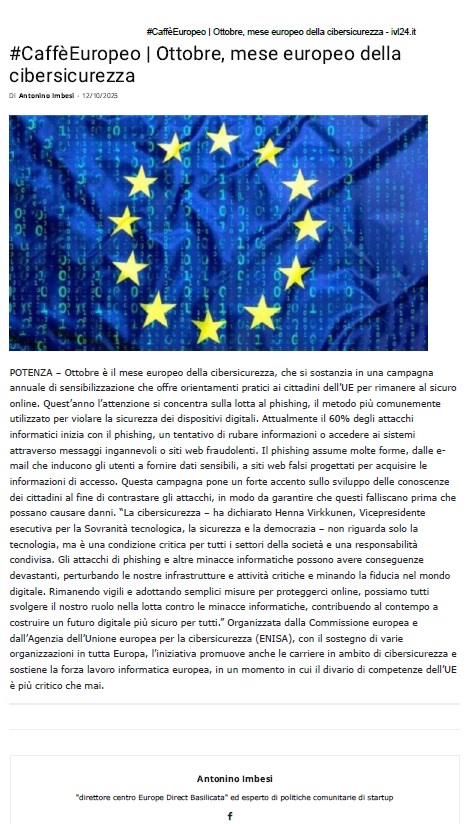 #CaffèEuropeo | Ottobre, mese europeo della cibersicurezza - ivl24.it

#CaffèEuropeo | Ottobre, mese europeo della cibersicurezza

Di Antonino Imbesi - 12/10/2025

POTENZA – Ottobre è il mese europeo della cibersicurezza, che si sostanzia in una campagna annuale di sensibilizzazione che offre orientamenti pratici ai cittadini dell'UE per rimanere al sicuro online. Quest'anno l'attenzione si concentra sulla lotta al phishing, il metodo più comunemente utilizzato per violare la sicurezza dei dispositivi digitali. Attualmente il 60% degli attacchi informatici inizia con il phishing, un tentativo di rubare informazioni o accedere ai sistemi attraverso messaggi ingannevoli o siti web fraudolenti. Il phishing assume molte forme, dalle e-mail che inducono gli utenti a fornire dati sensibili, a siti web falsi progettati per acquisire le informazioni di accesso. Questa campagna pone un forte accento sullo sviluppo delle conoscenze dei cittadini al fine di contrastare gli attacchi, in modo da garantire che questi falliscano prima che possano causare danni. "La cibersicurezza – ha dichiarato Henna Virkkunen, Vicepresidente esecutiva per la Sovranità tecnologica, la sicurezza e la democrazia – non riguarda solo la tecnologia, ma è una condizione critica per tutti i settori della società e una responsabilità condivisa. Gli attacchi di phishing e altre minacce informatiche possono avere conseguenze devastanti, perturbando le nostre infrastrutture e attività critiche e minando la fiducia nel mondo digitale. Rimanendo vigili e adottando semplici misure per proteggerci online, possiamo tutti svolgere il nostro ruolo nella lotta contro le minacce informatiche, contribuendo al contempo a costruire un futuro digitale più sicuro per tutti." Organizzata dalla Commissione europea e dall'Agenzia dell'Unione europea per la cibersicurezza (ENISA), con il sostegno di varie organizzazioni in tutta Europa, l'iniziativa promuove anche le carriere in ambito di cibersicurezza e sostiene la forza lavoro informatica europea, in un momento in cui il divario di competenze dell'UE è più critico che mai.

Antonino Imbesi

"direttore centro Europe Direct Basilicata" ed esperto di politiche comunitarie di startup

f